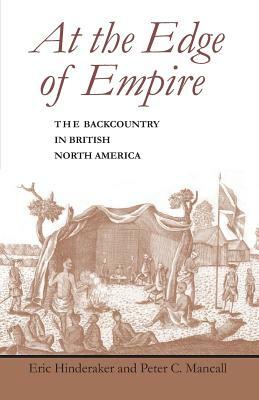 At the Edge of Empire

THE BACKCOUNTRY IN BRITISH NORTH AMERICA

Eric Hinderaker and Peter C. Mancall